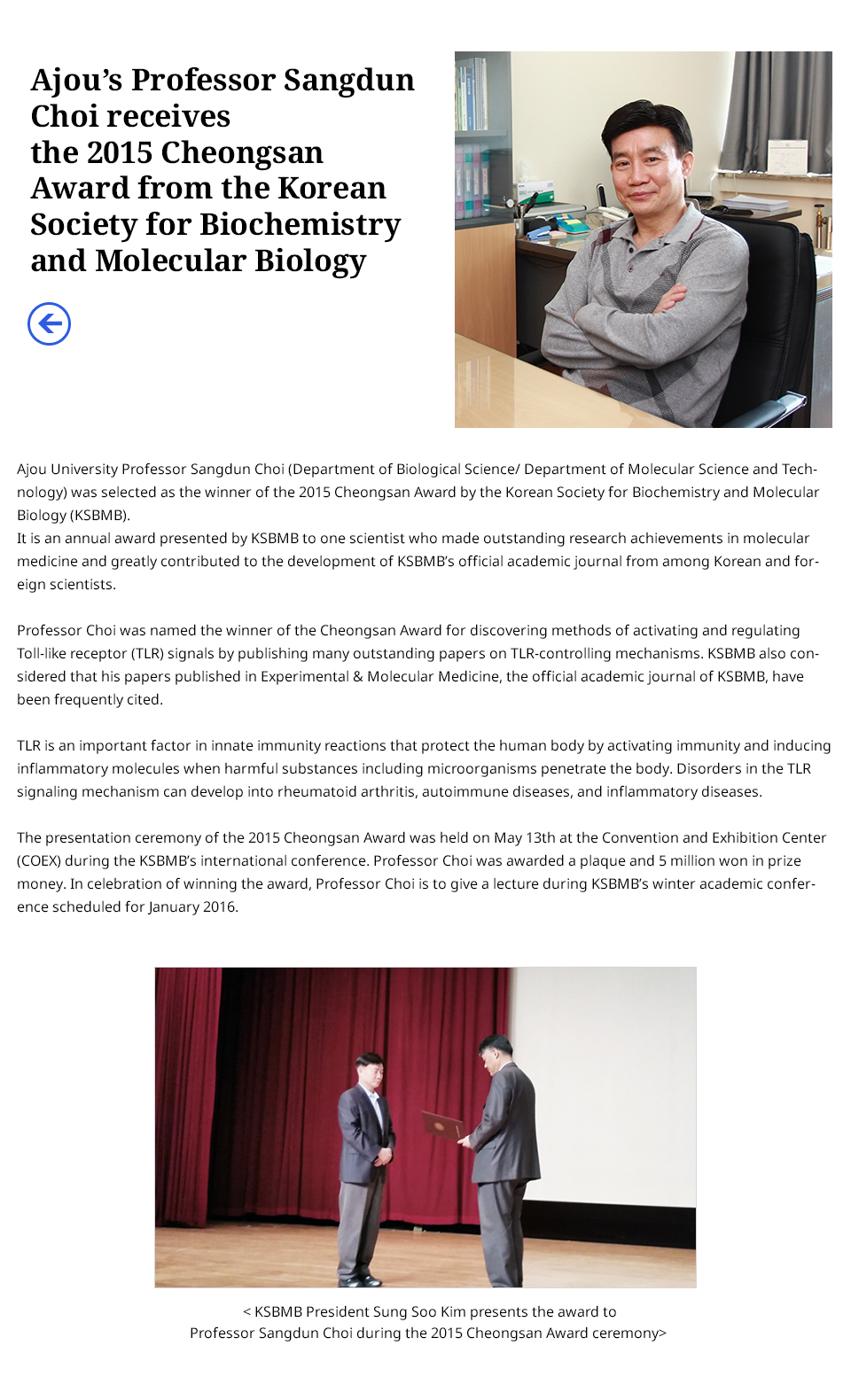 Ajou's Professor Sangdun Choi receives the 2015 Cheongsan Award from the Korean Society for Biochemistry and Molecular Biology

Ajou University Professor Sangdun Choi (Department of Biological Science/ Department of Molecular Science and Technology) was selected as the winner of the 2015 Cheongsan Award by the Korean Society for Biochemistry and Molecular Biology (KSBMB).
It is an annual award presented by KSBMB to one scientist who made outstanding research achievements in molecular medicine and greatly contributed to the development of KSBMB's official academic journal from among Korean and foreign scientists.

Professor Choi was named the winner of the Cheongsan Award for discovering methods of activating and regulating Toll-like receptor (TLR) signals by publishing many outstanding papers on TLR-controlling mechanisms. KSBMB also considered that his papers published in Experimental & Molecular Medicine, the official academic journal of KSBMB, have been frequently cited.

TLR is an important factor in innate immunity reactions that protect the human body by activating immunity and inducing inflammatory molecules when harmful substances including microorganisms penetrate the body. Disorders in the TLR signaling mechanism can develop into rheumatoid arthritis, autoimmune diseases, and inflammatory diseases.

The presentation ceremony of the 2015 Cheongsan Award was held on May 13th at the Convention and Exhibition Center (COEX) during the KSBMB's international conference. Professor Choi was awarded a plaque and 5 million won in prize money. In celebration of winning the award, Professor Choi is to give a lecture during KSBMB's winter academic conference scheduled for January 2016.

< KSBMB President Sung Soo Kim presents the award to Professor Sangdun Choi during the 2015 Cheongsan Award ceremony>